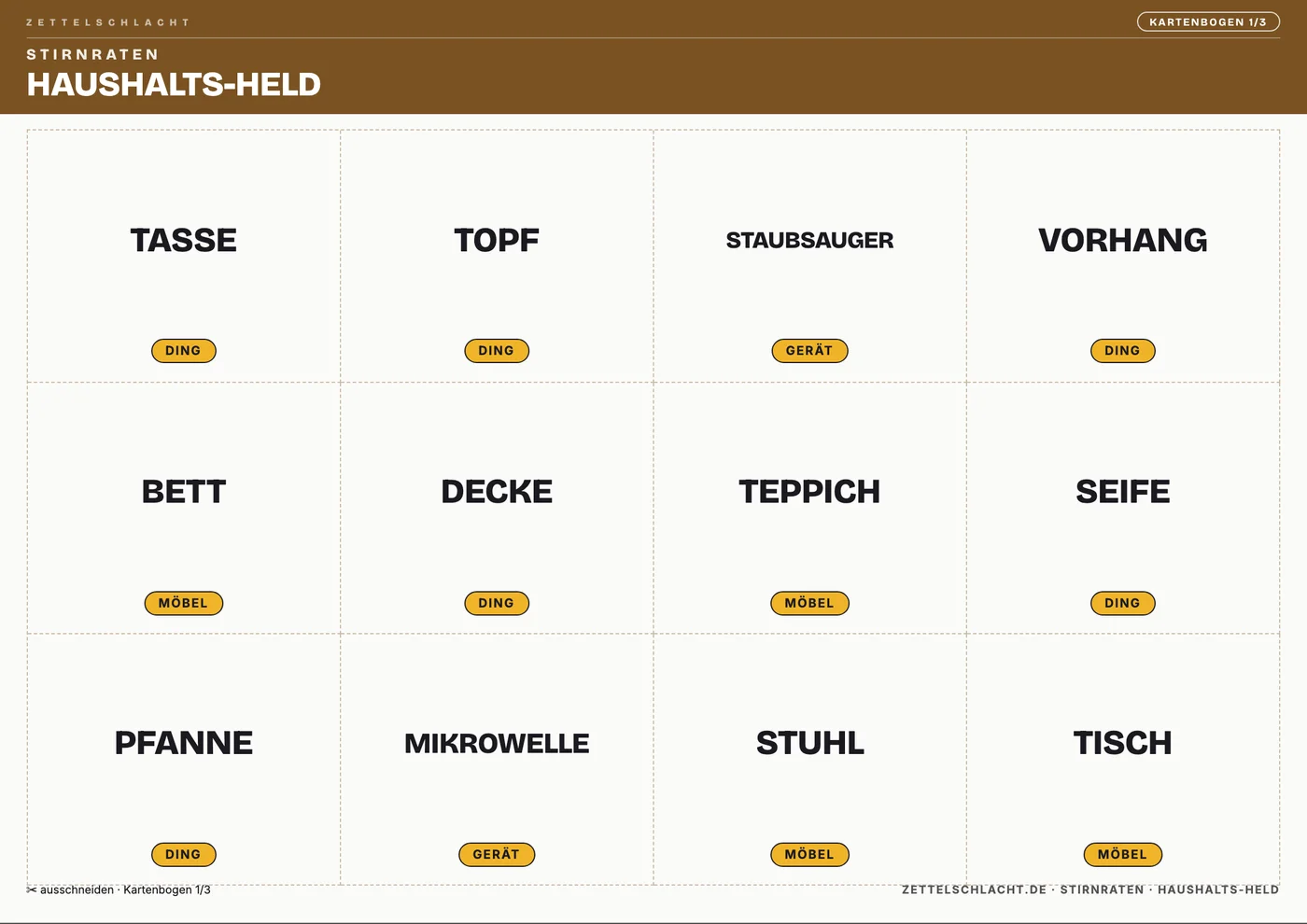 ZETTELSCHLACHT

KARTENBOGEN 1/3

STIRNRATEN
HAUSHALTS-HELD

TASSE
DING

TOPF
DING

STAUBSAUGER
GERÄT

VORHANG
DING

BETT
MÖBEL

DECKE
DING

TEPPICH
MÖBEL

SEIFE
DING

PFANNE
DING

MIKROWELLE
GERÄT

STUHL
MÖBEL

TISCH
MÖBEL

✂ ausschneiden · Kartenbogen 1/3

ZETTELSCHLACHT.DE · STIRNRATEN · HAUSHALTS-HELD